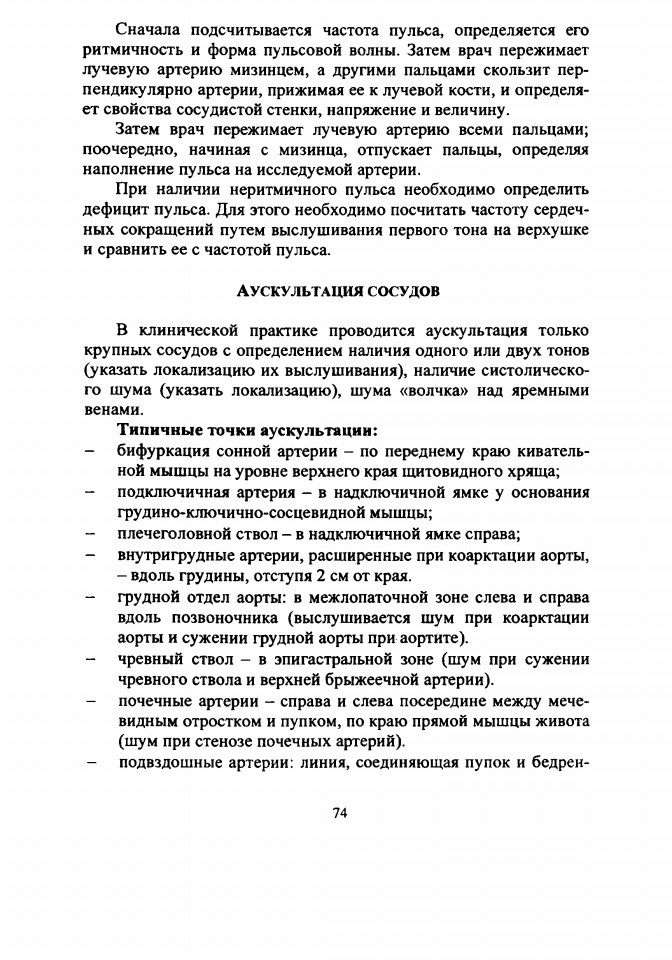 Сначала подсчитывается частота пульса, определяется его ритмичность и форма пульсовой волны. Затем врач пережимает лучевую артерию мизинцем, а другими пальцами скользит перпендикулярно артерии, прижимая ее к лучевой кости, и определяет свойства сосудистой стенки, напряжение и величину.

Затем врач пережимает лучевую артерию всеми пальцами; поочередно, начиная с мизинца, отпускает пальцы, определяя наполнение пульса на исследуемой артерии.

При наличии неритмичного пульса необходимо определить дефицит пульса. Для этого необходимо посчитать частоту сердечных сокращений путем выслушивания первого тона на верхушке и сравнить ее с частотой пульса.

АУСКУЛЬТАЦИЯ СОСУДОВ

В клинической практике проводится аускультация только крупных сосудов с определением наличия одного или двух тонов (указать локализацию их выслушивания), наличие систолического шума (указать локализацию), шума «волчка» над яремными венами.

Типичные точки аускультации:
– бифуркация сонной артерии – по переднему краю кивательной мышцы на уровне верхнего края щитовидного хряща;
– подключичная артерия – в надключичной ямке у основания грудино-ключично-сосцевидной мышцы;
– плечеголовной ствол – в надключичной ямке справа;
– внутригрудные артерии, расширенные при коарктации аорты, – вдоль грудины, отступя 2 см от края.
– грудной отдел аорты: в межлопаточной зоне слева и справа вдоль позвоночника (выслушивается шум при коарктации аорты и сужении грудной аорты при аортите).
– чревный ствол – в эпигастральной зоне (шум при сужении чревного ствола и верхней брыжеечной артерии).
– почечные артерии – справа и слева посередине между мечевидным отростком и пупком, по краю прямой мышцы живота (шум при стенозе почечных артерий).
– подвздошные артерии: линия, соединяющая пупок и бедрен-

74